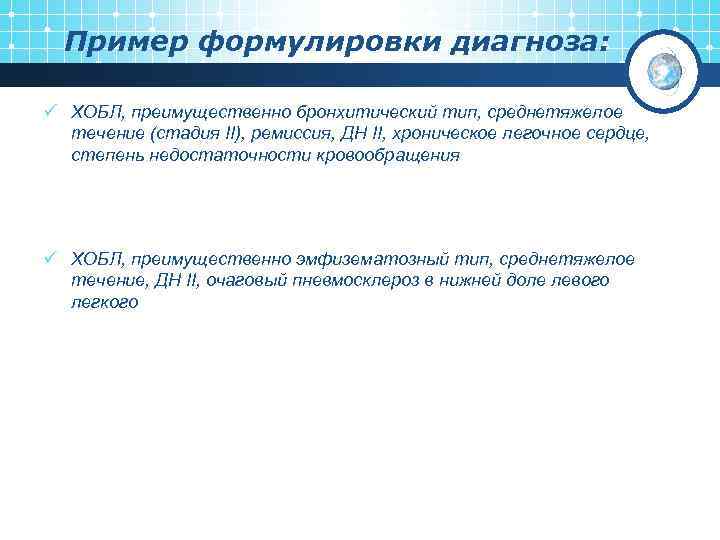 Пример формулировки диагноза:

✓ ХОБЛ, преимущественно бронхитический тип, среднетяжелое течение (стадия II), ремиссия, ДН II, хроническое легочное сердце, степень недостаточности кровообращения

✓ ХОБЛ, преимущественно эмфизематозный тип, среднетяжелое течение, ДН II, очаговый пневмосклероз в нижней доле левого легкого